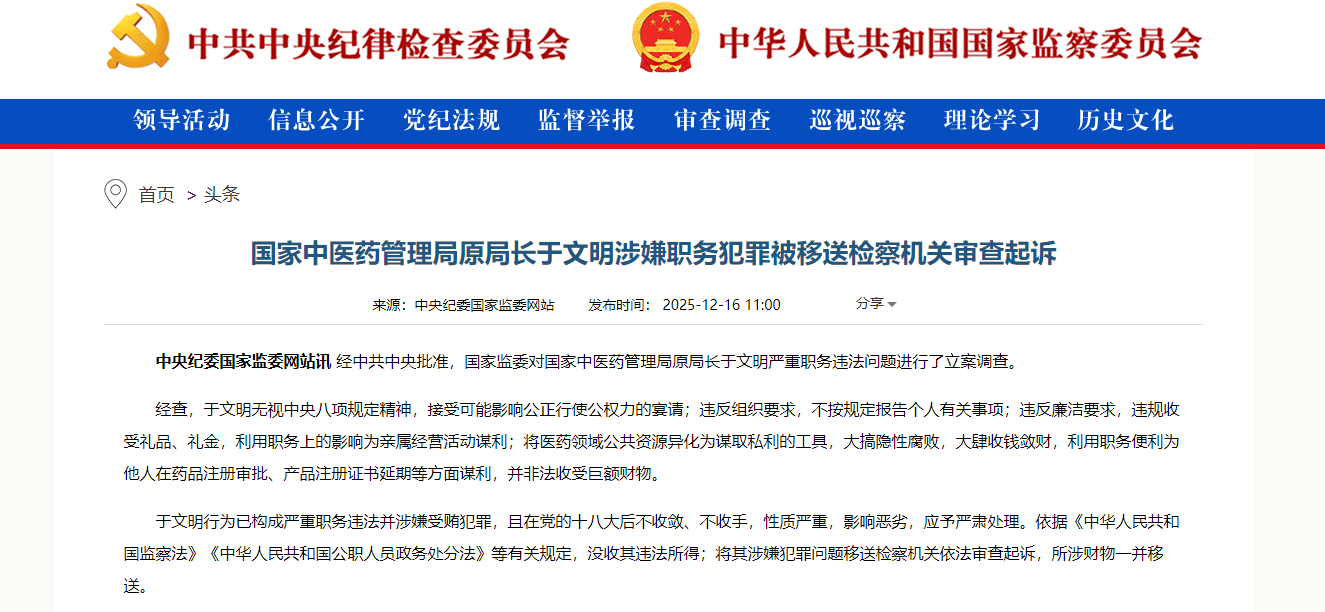 中共中央纪律检查委员会 中华人民共和国国家监察委员会

领导活动 信息公开 党纪法规 监督举报 审查调查 巡视巡察 理论学习 历史文化

首页 > 头条

国家中医药管理局原局长于文明涉嫌职务犯罪被移送检察机关审查起诉

来源：中央纪委国家监委网站 发布时间：2025-12-16 11:00 分享

中央纪委国家监委网站讯 经中共中央批准，国家监委对国家中医药管理局原局长于文明严重职务违法问题进行了立案调查。

经查，于文明无视中央八项规定精神，接受可能影响公正行使公权力的宴请；违反组织要求，不按规定报告个人有关事项；违反廉洁要求，违规收受礼品、礼金，利用职务上的影响为亲属经营活动谋利；将医药领域公共资源异化为谋取私利的工具，大搞隐性腐败，大肆收钱敛财，利用职务便利为他人在药品注册审批、产品注册证书延期等方面谋利，并非法收受巨额财物。

于文明行为已构成严重职务违法并涉嫌受贿犯罪，且在党的十八大后不收敛、不收手，性质严重，影响恶劣，应予严肃处理。依据《中华人民共和国监察法》《中华人民共和国公职人员政务处分法》等有关规定，没收其违法所得；将其涉嫌犯罪问题移送检察机关依法审查起诉，所涉财物一并移送。